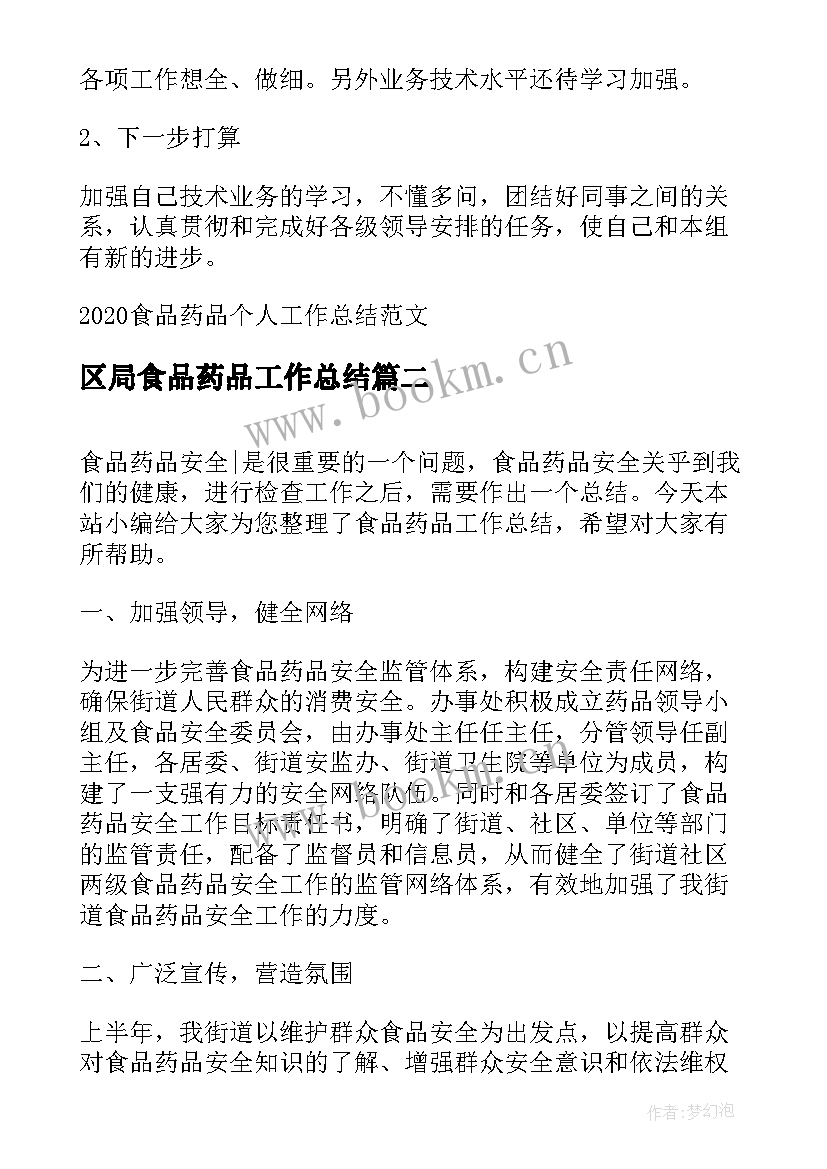 各项工作想全、做细。另外业务技术水平还待学习加强。

2、下一步打算

加强自己技术业务的学习，不懂多问，团结好同事之间的关系，认真贯彻和完成好各级领导安排的任务，使自己和本组有新的进步。

2020食品药品个人工作总结范文

区局食品药品工作总结篇二

www.bookm.cn

食品药品安全|是很重要的一个问题，食品药品安全关乎到我们的健康，进行检查工作之后，需要作出一个总结。今天本站小编给大家为您整理了食品药品工作总结，希望对大家有所帮助。

一、加强领导，健全网络

为进一步完善食品药品安全监管体系，构建安全责任网络，确保街道人民群众的消费安全。办事处积极成立药品领导小组及食品安全委员会，由办事处主任任主任，分管领导任副主任，各居委、街道安监办、街道卫生院等单位为成员，构建了一支强有力的安全网络队伍。同时和各居委签订了食品药品安全工作目标责任书，明确了街道、社区、单位等部门的监管责任，配备了监督员和信息员，从而健全了街道社区两级食品药品安全工作的监管网络体系，有效地加强了我街道食品药品安全工作的力度。

二、广泛宣传，营造氛围

上半年，我街道以维护群众食品安全为出发点，以提高群众对食品药品安全知识的了解、增强群众安全意识和依法维权

作者：梦幻泡